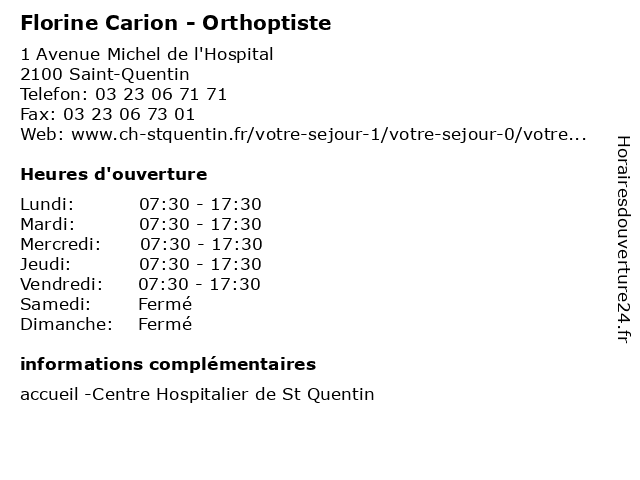 Florine Carion - Orthoptiste

1 Avenue Michel de l'Hospital
2100 Saint-Quentin
Telefon: 03 23 06 71 71
Fax: 03 23 06 73 01
Web: www.ch-stquentin.fr/votre-sejour-1/votre-sejour-0/votre...

Heures d'ouverture

| | |
|---|---|
| Lundi: | 07:30 - 17:30 |
| Mardi: | 07:30 - 17:30 |
| Mercredi: | 07:30 - 17:30 |
| Jeudi: | 07:30 - 17:30 |
| Vendredi: | 07:30 - 17:30 |
| Samedi: | Fermé |
| Dimanche: | Fermé |

informations complémentaires

accueil -Centre Hospitalier de St Quentin

Horairesdouverture24.fr